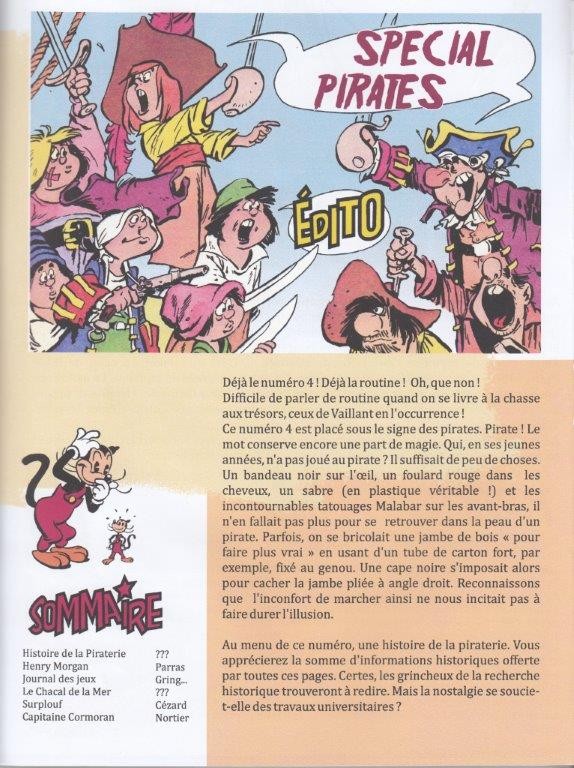 SPECIAL PIRATES

ÉDITO

Déjà le numéro 4 ! Déjà la routine ! Oh, que non ! Difficile de parler de routine quand on se livre à la chasse aux trésors, ceux de Vaillant en l'occurrence !
Ce numéro 4 est placé sous le signe des pirates. Pirate ! Le mot conserve encore une part de magie. Qui, en ses jeunes années, n'a pas joué au pirate ? Il suffisait de peu de choses. Un bandeau noir sur l'œil, un foulard rouge dans les cheveux, un sabre (en plastique véritable !) et les incontournables tatouages Malabar sur les avant-bras, il n'en fallait pas plus pour se retrouver dans la peau d'un pirate. Parfois, on se bricolait une jambe de bois « pour faire plus vrai » en usant d'un tube de carton fort, par exemple, fixé au genou. Une cape noire s'imposait alors pour cacher la jambe pliée à angle droit. Reconnaissons que l'inconfort de marcher ainsi ne nous incitait pas à faire durer l'illusion.

Au menu de ce numéro, une histoire de la piraterie. Vous apprécierez la somme d'informations historiques offerte par toutes ces pages. Certes, les grincheux de la recherche historique trouveront à redire. Mais la nostalgie se soucie-t-elle des travaux universitaires ?

SOMMAIRE

| | |
|---|---|
| Histoire de la Piraterie | ??? |
| Henry Morgan | Parras |
| Journal des jeux | Gring... |
| Le Chacal de la Mer | ??? |
| Surplouf | Cézard |
| Capitaine Cormoran | Nortier |